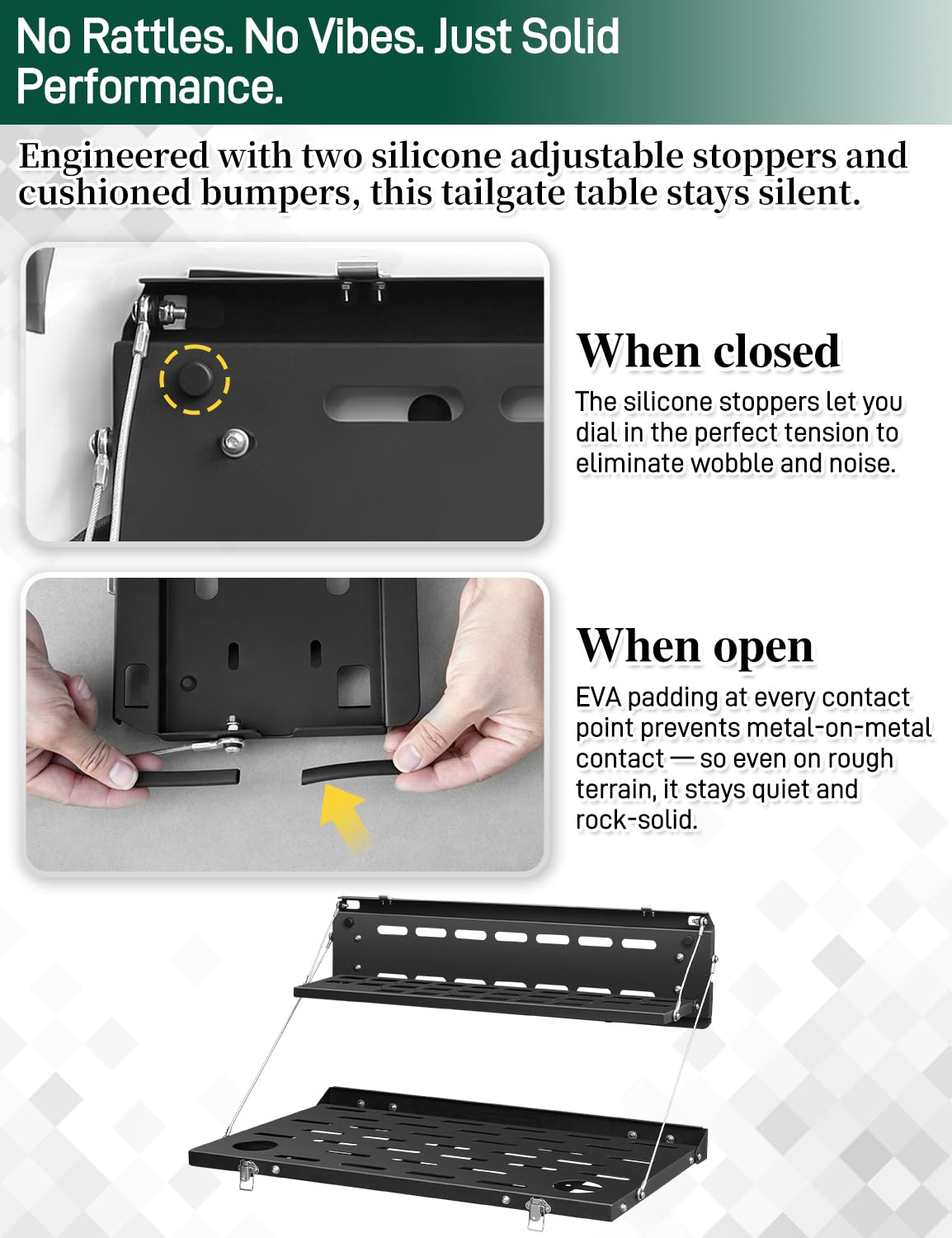 No Rattles. No Vibes. Just Solid Performance.

Engineered with two silicone adjustable stoppers and cushioned bumpers, this tailgate table stays silent.

When closed

The silicone stoppers let you dial in the perfect tension to eliminate wobble and noise.

When open

EVA padding at every contact point prevents metal-on-metal contact — so even on rough terrain, it stays quiet and rock-solid.